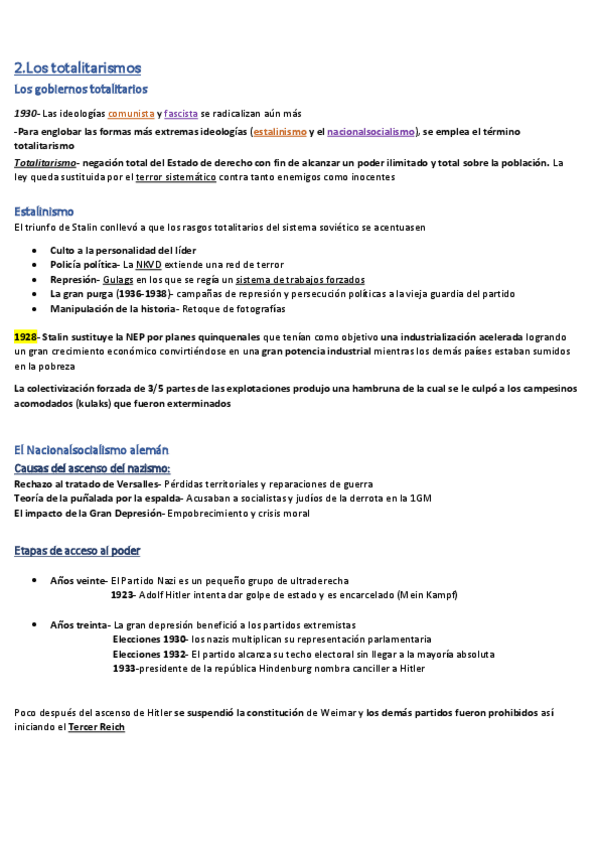 2.Los totalitarismos

Los gobiernos totalitarios

1930- Las ideologías comunista y fascista se radicalizan aún más

-Para englobar las formas más extremas ideologías (estalinismo y el nacionalsocialismo), se emplea el término totalitarismo

Totalitarismo- negación total del Estado de derecho con fin de alcanzar un poder ilimitado y total sobre la población. La ley queda sustituida por el terror sistemático contra tanto enemigos como inocentes

Estalinismo

El triunfo de Stalin conllevó a que los rasgos totalitarios del sistema soviético se acentuasen

- Culto a la personalidad del líder
- Policía política- La NKVD extiende una red de terror
- Represión- Gulags en los que se regía un sistema de trabajos forzados
- La gran purga (1936-1938)- campañas de represión y persecución políticas a la vieja guardia del partido
- Manipulación de la historia- Retoque de fotografías

1928- Stalin sustituye la NEP por planes quinquenales que tenían como objetivo una industrialización acelerada logrando un gran crecimiento económico convirtiéndose en una gran potencia industrial mientras los demás países estaban sumidos en la pobreza

La colectivización forzada de 3/5 partes de las explotaciones produjo una hambruna de la cual se le culpó a los campesinos acomodados (kulaks) que fueron exterminados

El Nacionalsocialismo alemán

Causas del ascenso del nazismo:

Rechazo al tratado de Versalles- Pérdidas territoriales y reparaciones de guerra
Teoría de la puñalada por la espalda- Acusaban a socialistas y judíos de la derrota en la 1GM
El impacto de la Gran Depresión- Empobrecimiento y crisis moral

Etapas de acceso al poder

- Años veinte- El Partido Nazi es un pequeño grupo de ultraderecha
1923- Adolf Hitler intenta dar golpe de estado y es encarcelado (Mein Kampf)

- Años treinta- La gran depresión benefició a los partidos extremistas
Elecciones 1930- los nazis multiplican su representación parlamentaria
Elecciones 1932- El partido alcanza su techo electoral sin llegar a la mayoría absoluta
1933-presidente de la república Hindenburg nombra canciller a Hitler

Poco después del ascenso de Hitler se suspendió la constitución de Weimar y los demás partidos fueron prohibidos así iniciando el Tercer Reich